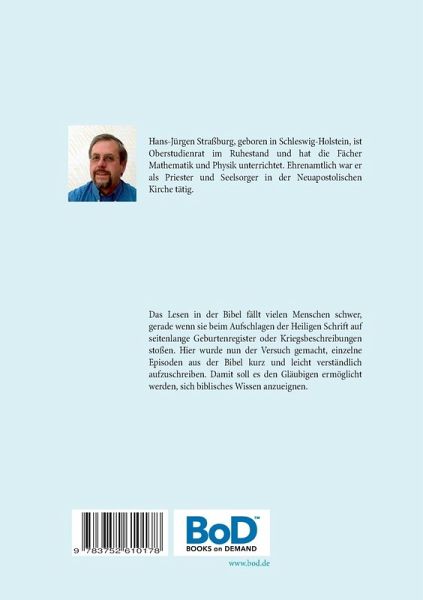 Hans-Jürgen Straßburg, geboren in Schleswig-Holstein, ist Oberstudienrat im Ruhestand und hat die Fächer Mathematik und Physik unterrichtet. Ehrenamtlich war er als Priester und Seelsorger in der Neuapostolischen Kirche tätig.

Das Lesen in der Bibel fällt vielen Menschen schwer, gerade wenn sie beim Aufschlagen der Heiligen Schrift auf seitenlange Geburtenregister oder Kriegsbeschreibungen stoßen. Hier wurde nun der Versuch gemacht, einzelne Episoden aus der Bibel kurz und leicht verständlich aufzuschreiben. Damit soll es den Gläubigen ermöglicht werden, sich biblisches Wissen anzueignen.

9 783752 610178

BoD™
BOOKS on DEMAND

www.bod.de